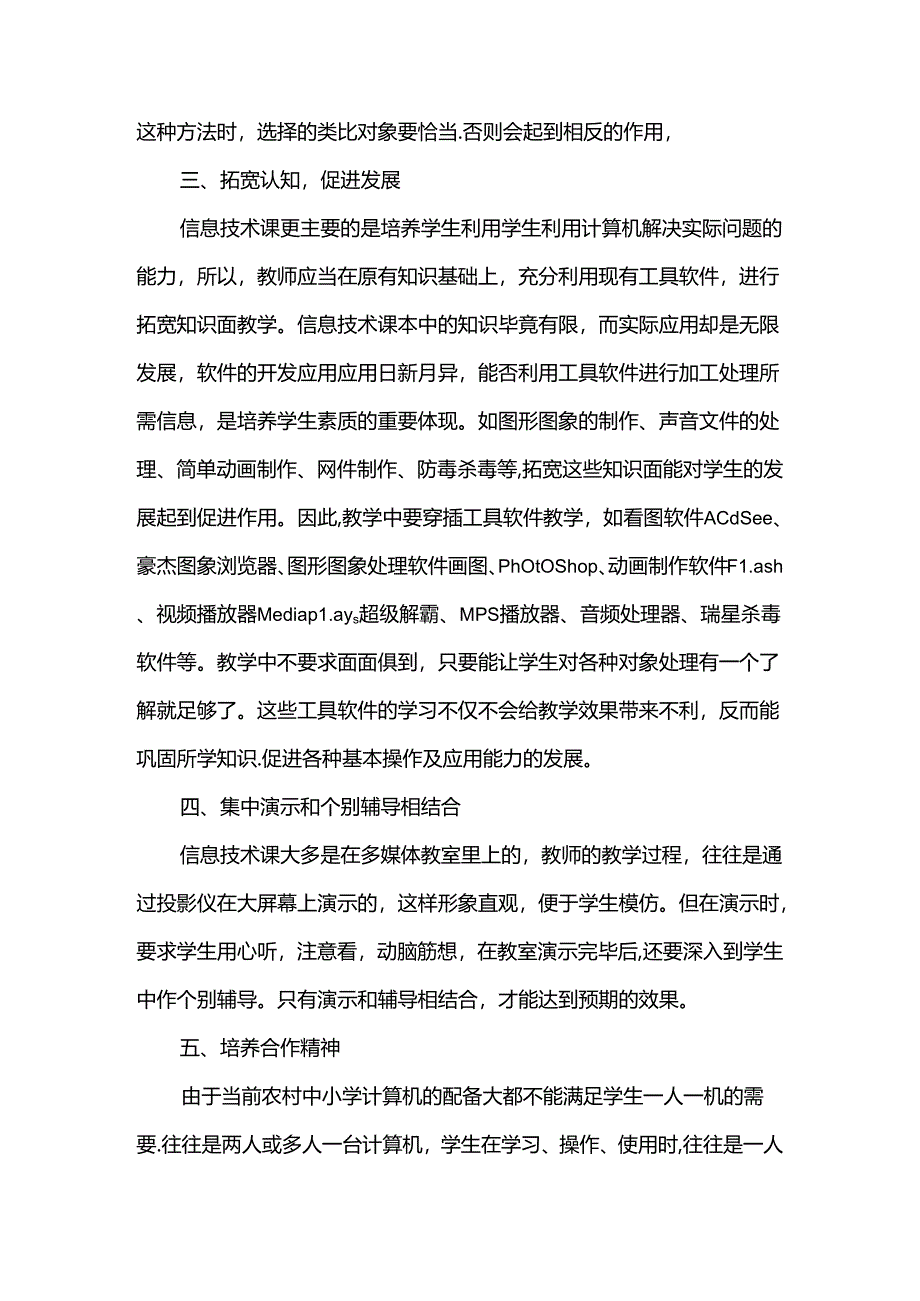 这种方法时，选择的类比对象要恰当.否则会起到相反的作用，

三、拓宽认知，促进发展

信息技术课更主要的是培养学生利用学生利用计算机解决实际问题的能力，所以，教师应当在原有知识基础上，充分利用现有工具软件，进行拓宽知识面教学。信息技术课本中的知识毕竟有限，而实际应用却是无限发展，软件的开发应用应用日新月异，能否利用工具软件进行加工处理所需信息，是培养学生素质的重要体现。如图形图象的制作、声音文件的处理、简单动画制作、网件制作、防毒杀毒等,拓宽这些知识面能对学生的发展起到促进作用。因此,教学中要穿插工具软件教学，如看图软件ACdSee、豪杰图象浏览器、图形图象处理软件画图、PhOtOShop、动画制作软件F1.ash、视频播放器Mediap1.ay、超级解霸、MPS播放器、音频处理器、瑞星杀毒软件等。教学中不要求面面俱到，只要能让学生对各种对象处理有一个了解就足够了。这些工具软件的学习不仅不会给教学效果带来不利，反而能巩固所学知识.促进各种基本操作及应用能力的发展。

四、集中演示和个别辅导相结合

信息技术课大多是在多媒体教室里上的，教师的教学过程，往往是通过投影仪在大屏幕上演示的，这样形象直观，便于学生模仿。但在演示时，要求学生用心听，注意看，动脑筋想，在教室演示完毕后,还要深入到学生中作个别辅导。只有演示和辅导相结合，才能达到预期的效果。

五、培养合作精神

由于当前农村中小学计算机的配备大都不能满足学生一人一机的需要.往往是两人或多人一台计算机，学生在学习、操作、使用时,往往是一人